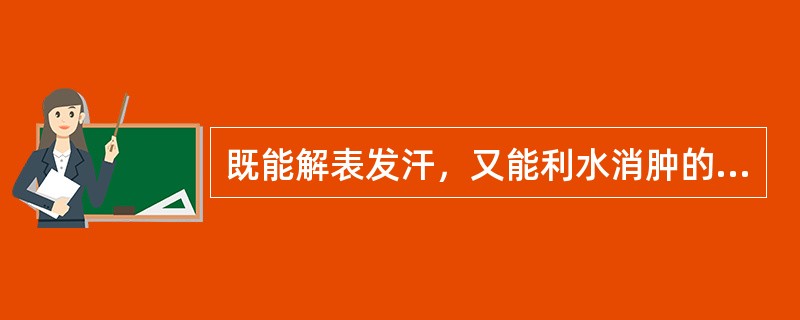 既能解表发汗，又能利水消肿的...